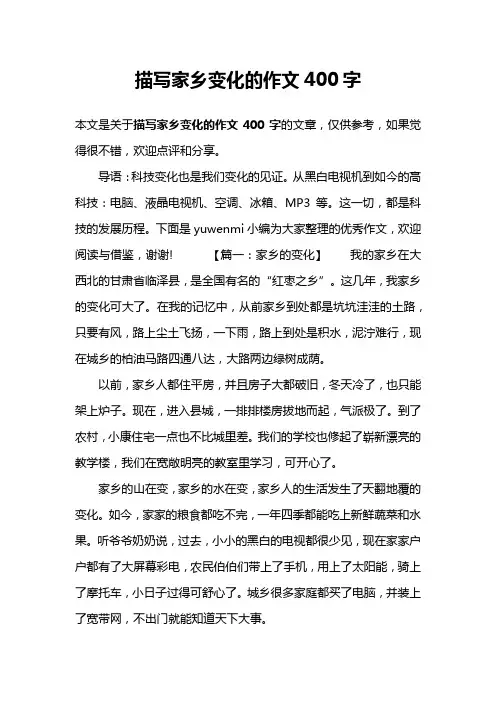 描写家乡变化的作文 400 字

本文是关于描写家乡变化的作文 400 字的文章，仅供参考，如果觉得很不错，欢迎点评和分享。

导语：科技变化也是我们变化的见证。从黑白电视机到如今的高科技：电脑、液晶电视机、空调、冰箱、MP3 等。这一切，都是科技的发展历程。下面是 yuwenmi 小编为大家整理的优秀作文，欢迎阅读与借鉴，谢谢！　　【篇一：家乡的变化】　　我的家乡在大西北的甘肃省临泽县，是全国有名的“红枣之乡”。这几年，我家乡的变化可大了。在我的记忆中，从前家乡到处都是坑坑洼洼的土路，只要有风，路上尘土飞扬，一下雨，路上到处是积水，泥泞难行，现在城乡的柏油马路四通八达，大路两边绿树成荫。

以前，家乡人都住平房，并且房子大都破旧，冬天冷了，也只能架上炉子。现在，进入县城，一排排楼房拔地而起，气派极了。到了农村，小康住宅一点也不比城里差。我们的学校也修起了崭新漂亮的教学楼，我们在宽敞明亮的教室里学习，可开心了。

家乡的山在变，家乡的水在变，家乡人的生活发生了天翻地覆的变化。如今，家家的粮食都吃不完，一年四季都能吃上新鲜蔬菜和水果。听爷爷奶奶说，过去，小小的黑白的电视都很少见，现在家家户户都有了大屏幕彩电，农民伯伯们带上了手机，用上了太阳能，骑上了摩托车，小日子过得可舒心了。城乡很多家庭都买了电脑，并装上了宽带网，不出门就能知道天下大事。